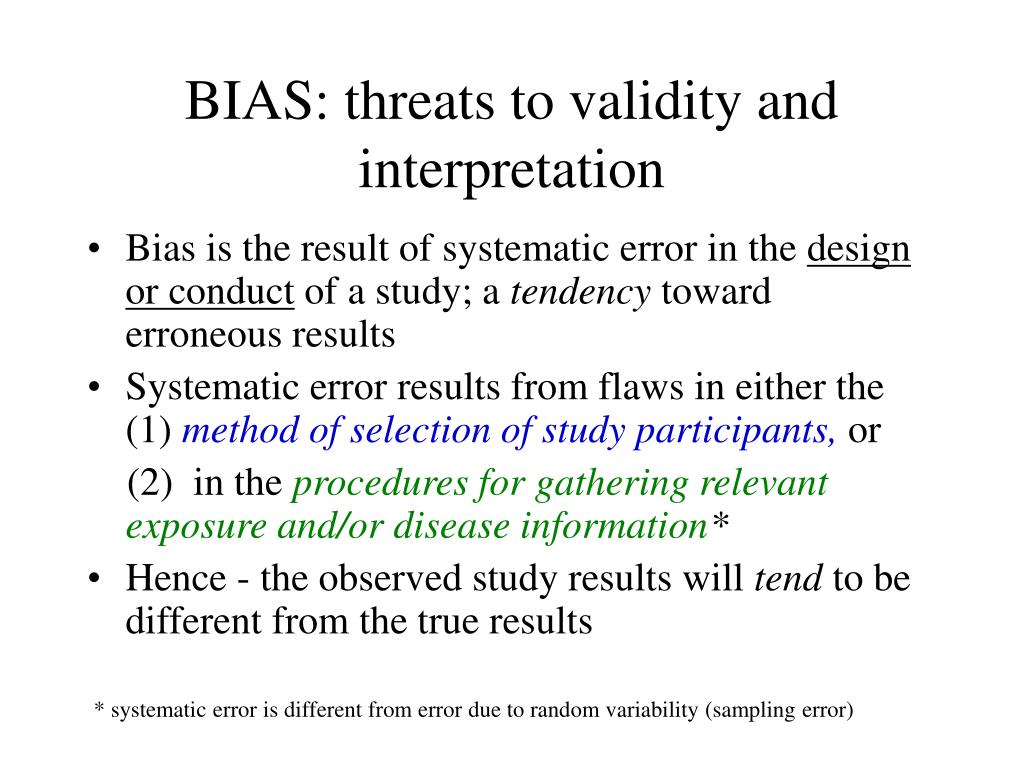 BIAS: threats to validity and interpretation

• Bias is the result of systematic error in the design or conduct of a study; a tendency toward erroneous results

• Systematic error results from flaws in either the (1) method of selection of study participants, or

(2) in the procedures for gathering relevant exposure and/or disease information*

• Hence - the observed study results will tend to be different from the true results

* systematic error is different from error due to random variability (sampling error)